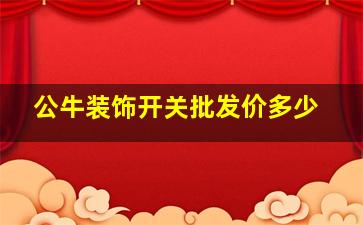 公牛装饰开关批发价多少